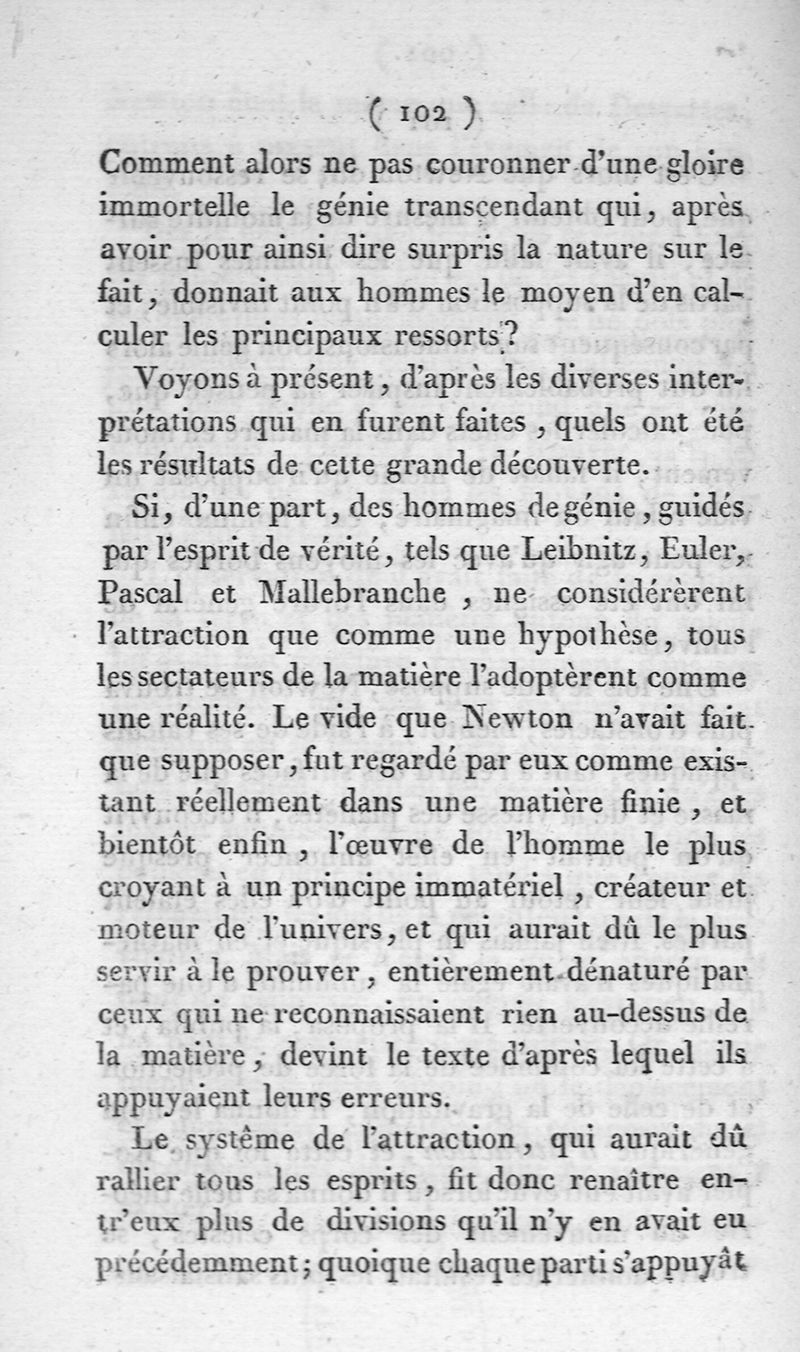 ( 102 )

Comment alors ne pas couronner d'une gloire immortelle le génie transcendant qui, après avoir pour ainsi dire surpris la nature sur le fait, donnait aux hommes le moyen d'en calculer les principaux ressorts?

Voyons à présent, d'après les diverses interprétations qui en furent faites, quels ont été les résultats de cette grande découverte.

Si, d'une part, des hommes de génie, guidés par l'esprit de vérité, tels que Leibnitz, Euler, Pascal et Mallebranche, ne considérèrent l'attraction que comme une hypothèse, tous les sectateurs de la matière l'adoptèrent comme une réalité. Le vide que Newton n'avait fait que supposer, fut regardé par eux comme existant réellement dans une matière finie, et bientôt enfin, l'œuvre de l'homme le plus croyant à un principe immatériel, créateur et moteur de l'univers, et qui aurait dû le plus servir à le prouver, entièrement dénaturé par ceux qui ne reconnaissaient rien au-dessus de la matière, devint le texte d'après lequel ils appuyaient leurs erreurs.

Le système de l'attraction, qui aurait dû rallier tous les esprits, fit donc renaître entr'eux plus de divisions qu'il n'y en avait eu précédemment; quoique chaque parti s'appuyât